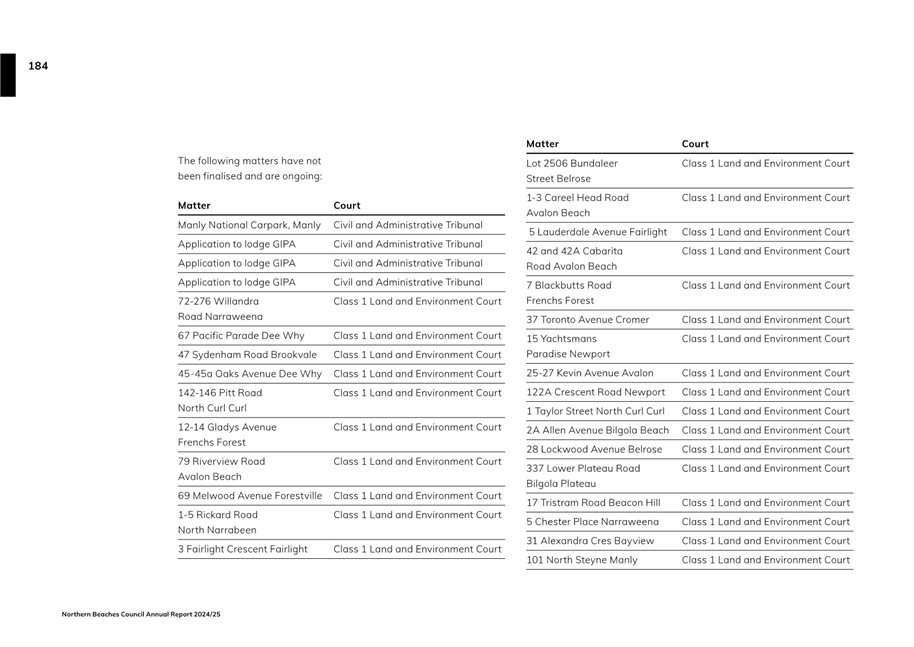 184

The following matters have not been finalised and are ongoing:

| Matter | Court |
|---|---|
| Manly National Carpark, Manly | Civil and Administrative Tribunal |
| Application to lodge GIPA | Civil and Administrative Tribunal |
| Application to lodge GIPA | Civil and Administrative Tribunal |
| Application to lodge GIPA | Civil and Administrative Tribunal |
| 72-276 Willandra Road Narraweena | Class 1 Land and Environment Court |
| 67 Pacific Parade Dee Why | Class 1 Land and Environment Court |
| 47 Sydenham Road Brookvale | Class 1 Land and Environment Court |
| 45-45a Oaks Avenue Dee Why | Class 1 Land and Environment Court |
| 142-146 Pitt Road North Curl Curl | Class 1 Land and Environment Court |
| 12-14 Gladys Avenue Frenchs Forest | Class 1 Land and Environment Court |
| 79 Riverview Road Avalon Beach | Class 1 Land and Environment Court |
| 69 Melwood Avenue Forestville | Class 1 Land and Environment Court |
| 1-5 Rickard Road North Narrabeen | Class 1 Land and Environment Court |
| 3 Fairlight Crescent Fairlight | Class 1 Land and Environment Court |

| Matter | Court |
|---|---|
| Lot 2506 Bundaleer Street Belrose | Class 1 Land and Environment Court |
| 1-3 Careel Head Road Avalon Beach | Class 1 Land and Environment Court |
| 5 Lauderdale Avenue Fairlight | Class 1 Land and Environment Court |
| 42 and 42A Cabarita Road Avalon Beach | Class 1 Land and Environment Court |
| 7 Blackbutts Road Frenchs Forest | Class 1 Land and Environment Court |
| 37 Toronto Avenue Cromer | Class 1 Land and Environment Court |
| 15 Yachtsmans Paradise Newport | Class 1 Land and Environment Court |
| 25-27 Kevin Avenue Avalon | Class 1 Land and Environment Court |
| 122A Crescent Road Newport | Class 1 Land and Environment Court |
| 1 Taylor Street North Curl Curl | Class 1 Land and Environment Court |
| 2A Allen Avenue Bilgola Beach | Class 1 Land and Environment Court |
| 28 Lockwood Avenue Belrose | Class 1 Land and Environment Court |
| 337 Lower Plateau Road Bilgola Plateau | Class 1 Land and Environment Court |
| 17 Tristram Road Beacon Hill | Class 1 Land and Environment Court |
| 5 Chester Place Narraweena | Class 1 Land and Environment Court |
| 31 Alexandra Cres Bayview | Class 1 Land and Environment Court |
| 101 North Steyne Manly | Class 1 Land and Environment Court |

Northern Beaches Council Annual Report 2024/25